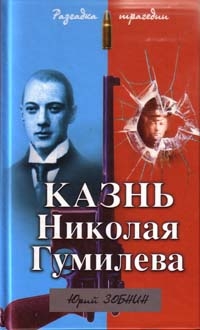 Разгадка трагедии

КАЗНЬ Николая Гумилева

Юрий ЗОБНИН